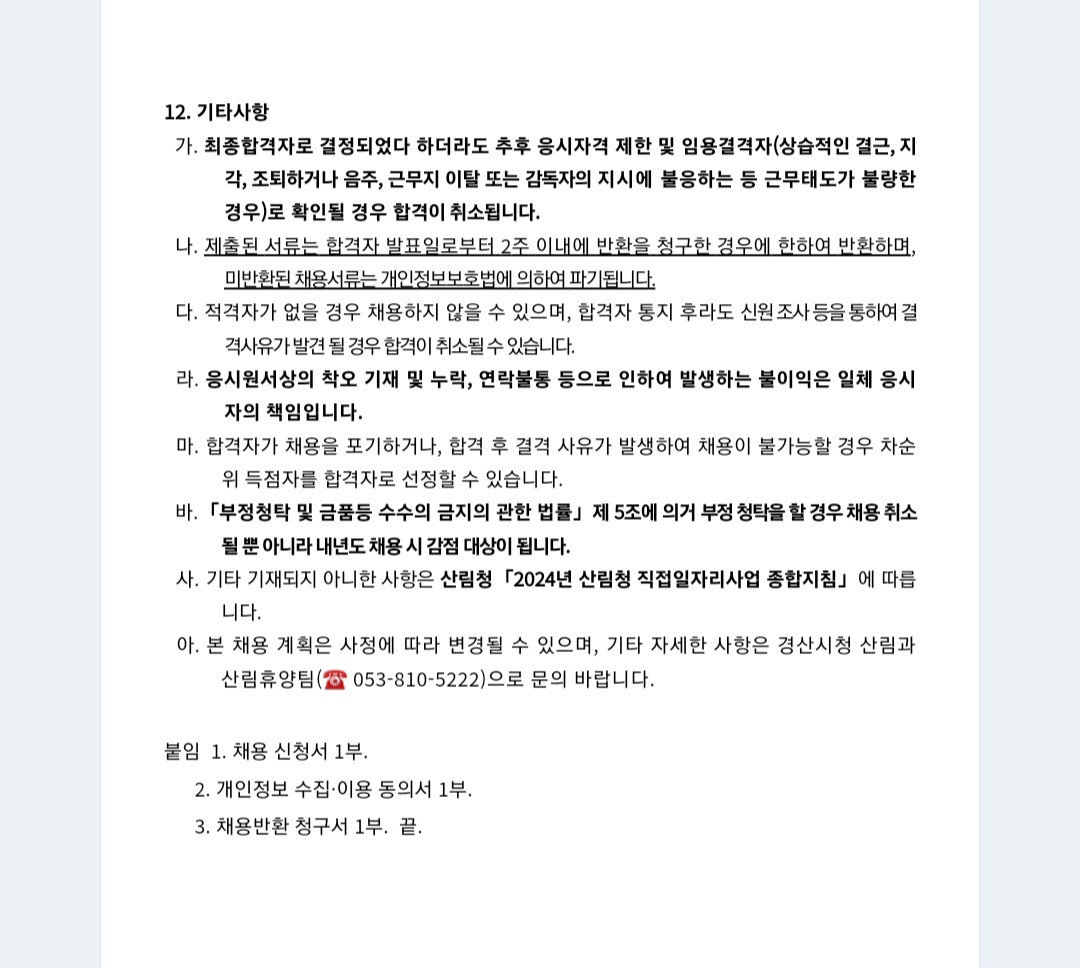 12. 기타사항

가. 최종합격자로 결정되었다 하더라도 추후 응시자격 제한 및 임용결격자(상습적인 결근, 지각, 조퇴하거나 음주, 근무지 이탈 또는 감독자의 지시에 불응하는 등 근무태도가 불량한 경우)로 확인될 경우 합격이 취소됩니다.

나. 제출된 서류는 합격자 발표일로부터 2주 이내에 반환을 청구한 경우에 한하여 반환하며, 미반환된 채용서류는 개인정보보호법에 의하여 파기됩니다.

다. 적격자가 없을 경우 채용하지 않을 수 있으며, 합격자 통지 후라도 신원조사 등을 통하여 결격사유가 발견 될 경우 합격이 취소될 수 있습니다.

라. 응시원서상의 착오 기재 및 누락, 연락불통 등으로 인하여 발생하는 불이익은 일체 응시자의 책임입니다.

마. 합격자가 채용을 포기하거나, 합격 후 결격 사유가 발생하여 채용이 불가능할 경우 차순위 득점자를 합격자로 선정할 수 있습니다.

바. 「부정청탁 및 금품등 수수의 금지의 관한 법률」 제 5조에 의거 부정 청탁을 할 경우 채용 취소될 뿐 아니라 내년도 채용 시 감점 대상이 됩니다.

사. 기타 기재되지 아니한 사항은 산림청 「2024년 산림청 직접일자리사업 종합지침」 에 따릅니다.

아. 본 채용 계획은 사정에 따라 변경될 수 있으며, 기타 자세한 사항은 경산시청 산림과 산림휴양팀(☎ 053-810-5222)으로 문의 바랍니다.

붙임 1. 채용 신청서 1부.
2. 개인정보 수집·이용 동의서 1부.
3. 채용반환 청구서 1부. 끝.